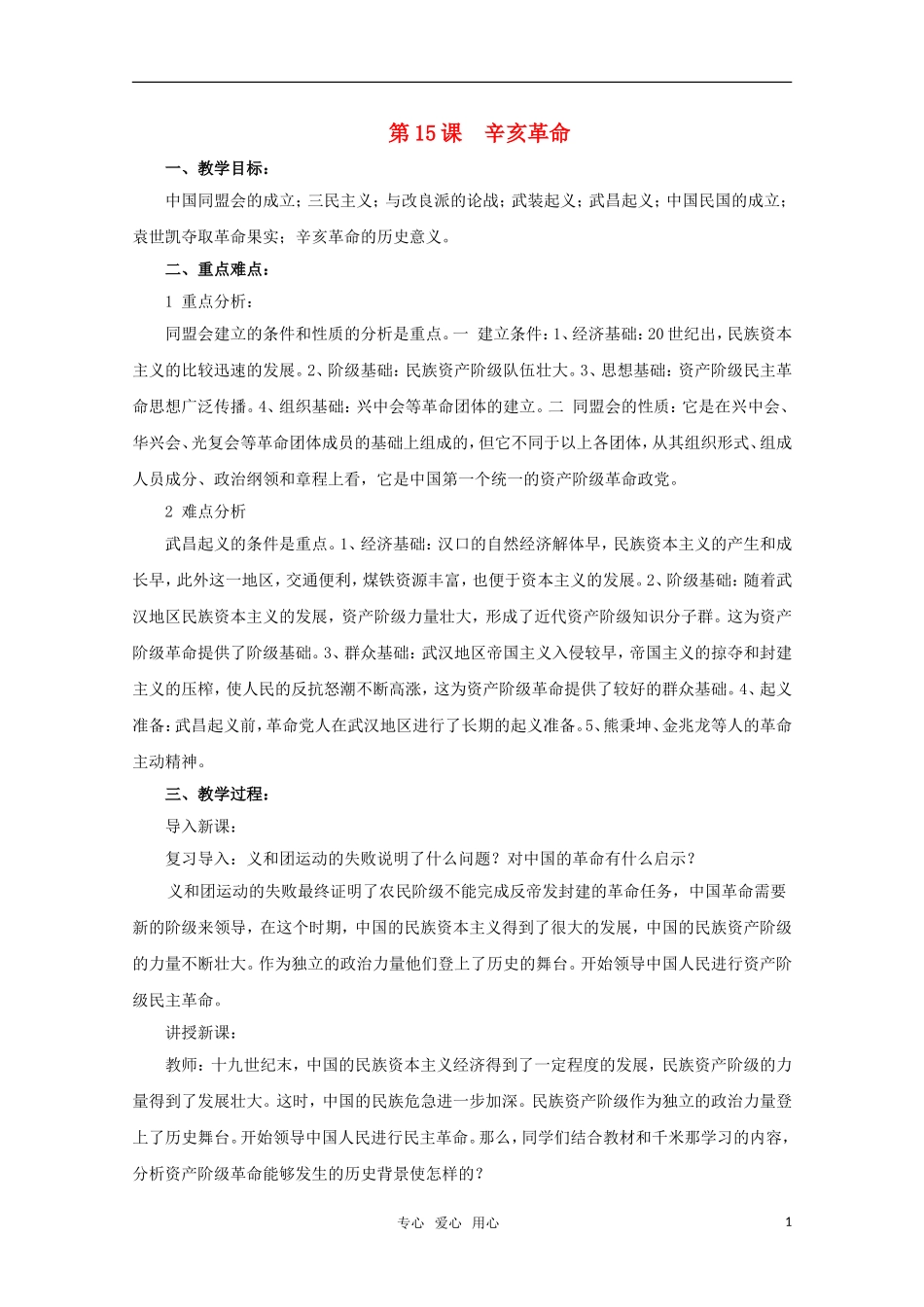 第15课 辛亥革命

一、教学目标：

中国同盟会的成立；三民主义；与改良派的论战；武装起义；武昌起义；中国民国的成立；袁世凯夺取革命果实；辛亥革命的历史意义。

二、重点难点：

1 重点分析：

同盟会建立的条件和性质的分析是重点。一 建立条件：1、经济基础：20世纪出，民族资本主义的比较迅速的发展。2、阶级基础：民族资产阶级队伍壮大。3、思想基础：资产阶级民主革命思想广泛传播。4、组织基础：兴中会等革命团体的建立。二 同盟会的性质：它是在兴中会、华兴会、光复会等革命团体成员的基础上组成的，但它不同于以上各团体，从其组织形式、组成人员成分、政治纲领和章程上看，它是中国第一个统一的资产阶级革命政党。

2 难点分析

武昌起义的条件是重点。1、经济基础：汉口的自然经济解体早，民族资本主义的产生和成长早，此外这一地区，交通便利，煤铁资源丰富，也便于资本主义的发展。2、阶级基础：随着武汉地区民族资本主义的发展，资产阶级力量壮大，形成了近代资产阶级知识分子群。这为资产阶级革命提供了阶级基础。3、群众基础：武汉地区帝国主义入侵较早，帝国主义的掠夺和封建主义的压榨，使人民的反抗怒潮不断高涨，这为资产阶级革命提供了较好的群众基础。4、起义准备：武昌起义前，革命党人在武汉地区进行了长期的起义准备。5、熊秉坤、金兆龙等人的革命主动精神。

三、教学过程：

导入新课：

复习导入：义和团运动的失败说明了什么问题？对中国的革命有什么启示？

义和团运动的失败最终证明了农民阶级不能完成反帝发封建的革命任务，中国革命需要新的阶级来领导，在这个时期，中国的民族资本主义得到了很大的发展，中国的民族资产阶级的力量不断壮大。作为独立的政治力量他们登上了历史的舞台。开始领导中国人民进行资产阶级民主革命。

讲授新课：

教师：十九世纪末，中国的民族资本主义经济得到了一定程度的发展，民族资产阶级的力量得到了发展壮大。这时，中国的民族危急进一步加深。民族资产阶级作为独立的政治力量登上了历史舞台。开始领导中国人民进行民主革命。那么，同学们结合教材和千米那学习的内容，分析资产阶级革命能够发生的历史背景使怎样的？

专心 爱心 用心

1